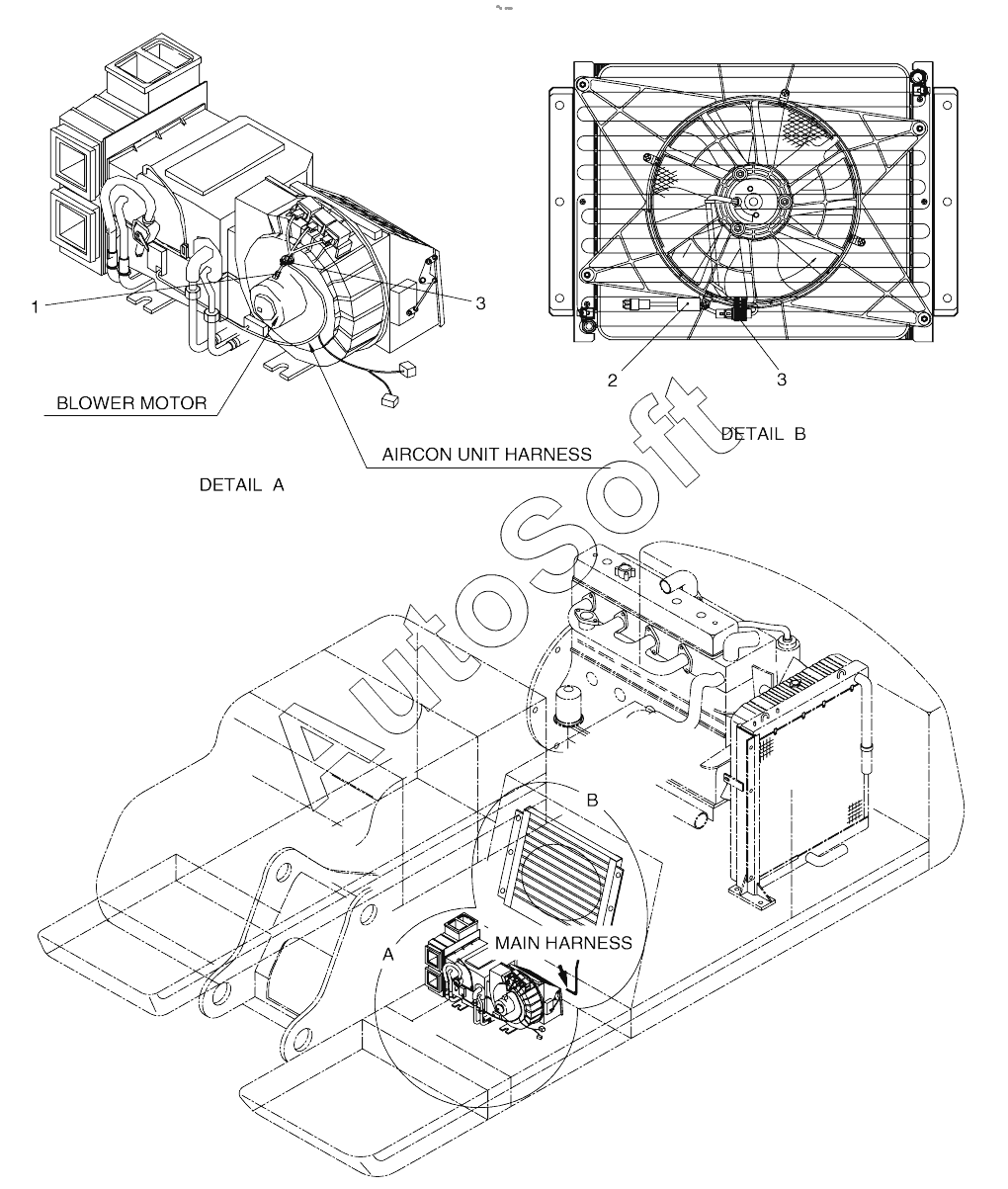 1
3
BLOWER MOTOR
AIRCON UNIT HARNESS
DETAIL A
2
3
DETAIL B
AutoSoft
B
A
MAIN HARNESS